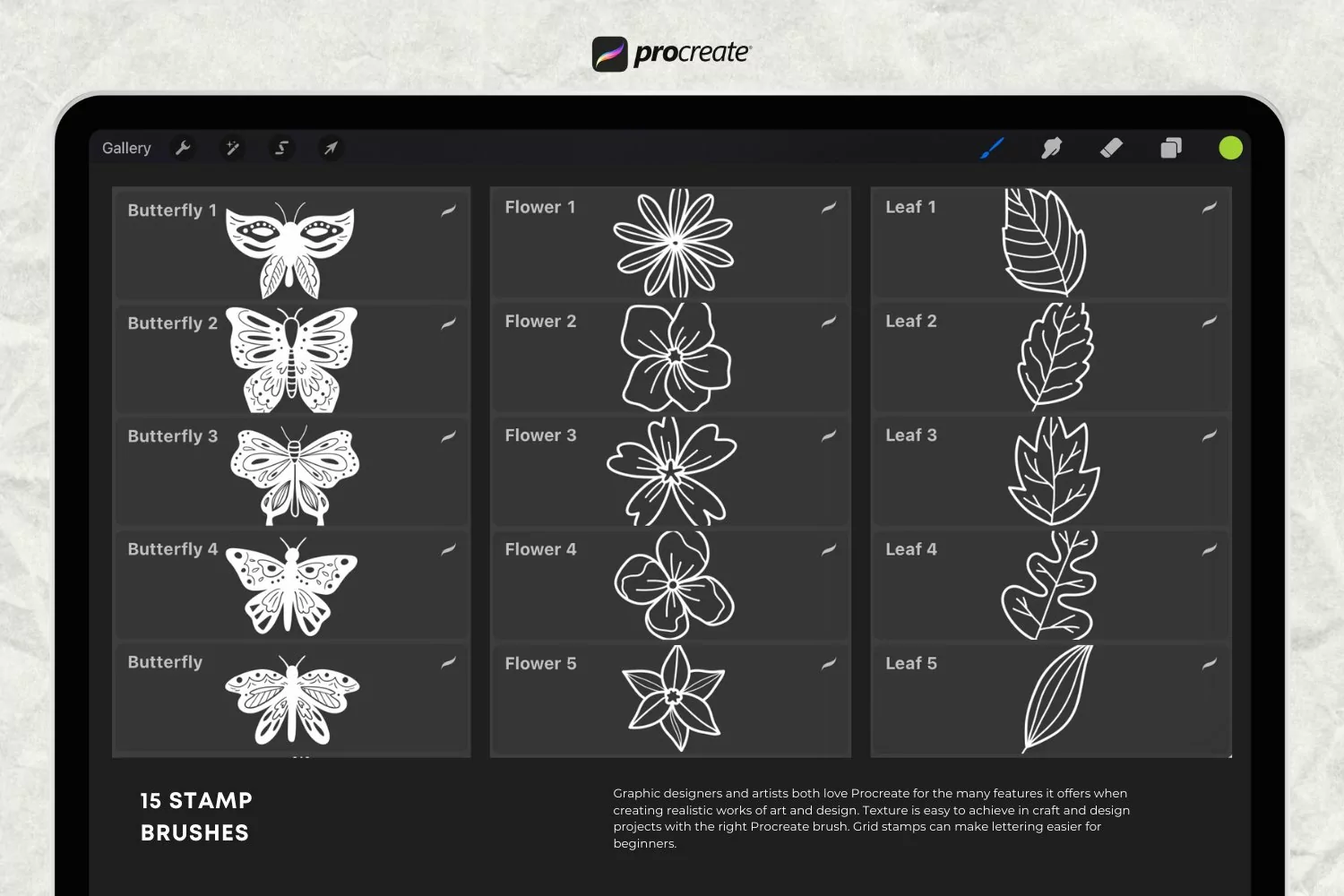 procreate

Gallery

Butterfly 1

Butterfly 2

Butterfly 3

Butterfly 4

Butterfly

Flower 1

Flower 2

Flower 3

Flower 4

Flower 5

Leaf 1

Leaf 2

Leaf 3

Leaf 4

Leaf 5

15 STAMP BRUSHES

Graphic designers and artists both love Procreate for the many features it offers when creating realistic works of art and design. Texture is easy to achieve in craft and design projects with the right Procreate brush. Grid stamps can make lettering easier for beginners.